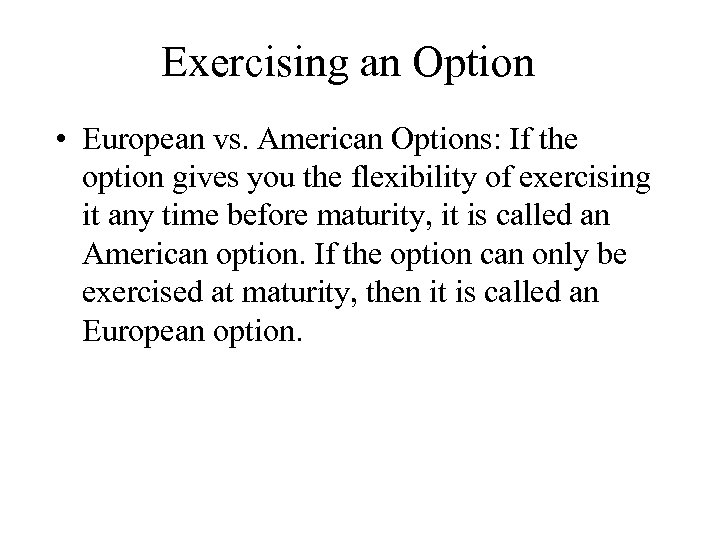 Exercising an Option

• European vs. American Options: If the option gives you the flexibility of exercising it any time before maturity, it is called an American option. If the option can only be exercised at maturity, then it is called an European option.